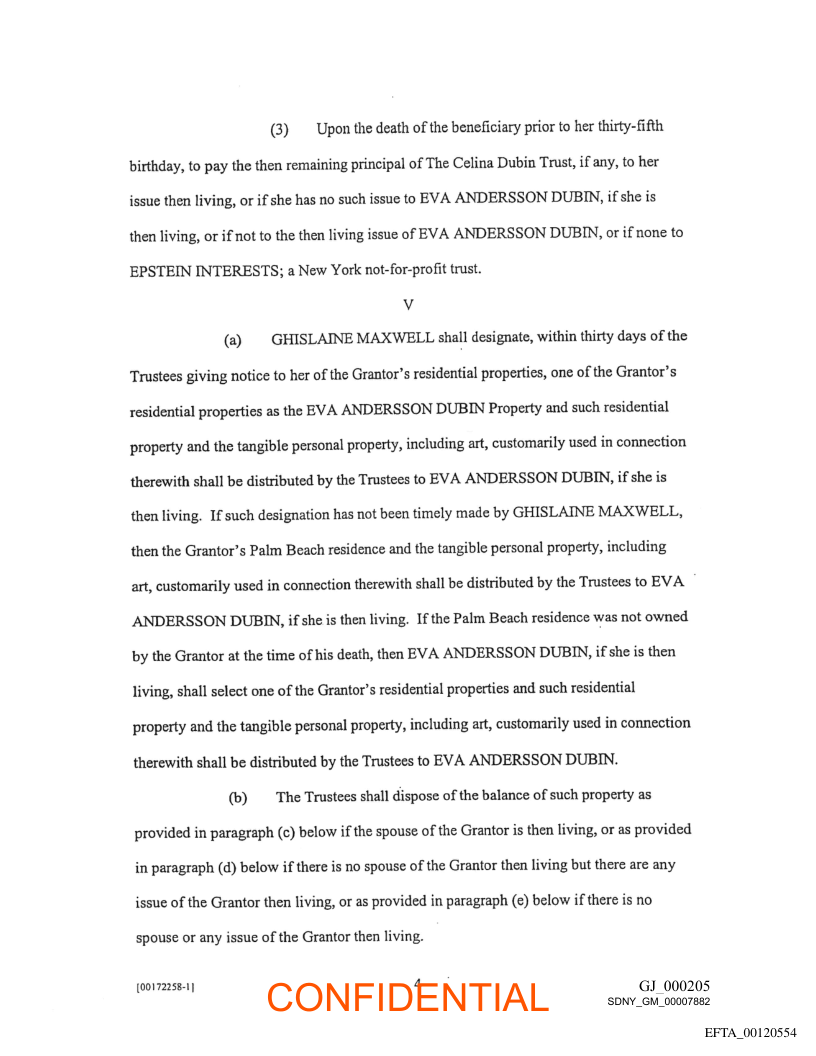 (3) Upon the death of the beneficiary prior to her thirty-fifth birthday, to pay the then remaining principal of The Celina Dubin Trust, if any, to her issue then living, or if she has no such issue to EVA ANDERSSON DUBIN, if she is then living, or if not to the then living issue of EVA ANDERSSON DUBIN, or if none to EPSTEIN INTERESTS; a New York not-for-profit trust.

V

(a) GHISLAINE MAXWELL shall designate, within thirty days of the Trustees giving notice to her of the Grantor's residential properties, one of the Grantor's residential properties as the EVA ANDERSSON DUBIN Property and such residential property and the tangible personal property, including art, customarily used in connection therewith shall be distributed by the Trustees to EVA ANDERSSON DUBIN, if she is then living. If such designation has not been timely made by GHISLAINE MAXWELL, then the Grantor's Palm Beach residence and the tangible personal property, including art, customarily used in connection therewith shall be distributed by the Trustees to EVA ANDERSSON DUBIN, if she is then living. If the Palm Beach residence was not owned by the Grantor at the time of his death, then EVA ANDERSSON DUBIN, if she is then living, shall select one of the Grantor's residential properties and such residential property and the tangible personal property, including art, customarily used in connection therewith shall be distributed by the Trustees to EVA ANDERSSON DUBIN.

(b) The Trustees shall dispose of the balance of such property as provided in paragraph (c) below if the spouse of the Grantor is then living, or as provided in paragraph (d) below if there is no spouse of the Grantor then living but there are any issue of the Grantor then living, or as provided in paragraph (e) below if there is no spouse or any issue of the Grantor then living.

[00172258-1]

4

CONFIDENTIAL

GJ_000205
SDNY_GM_00007882

EFTA_00120554